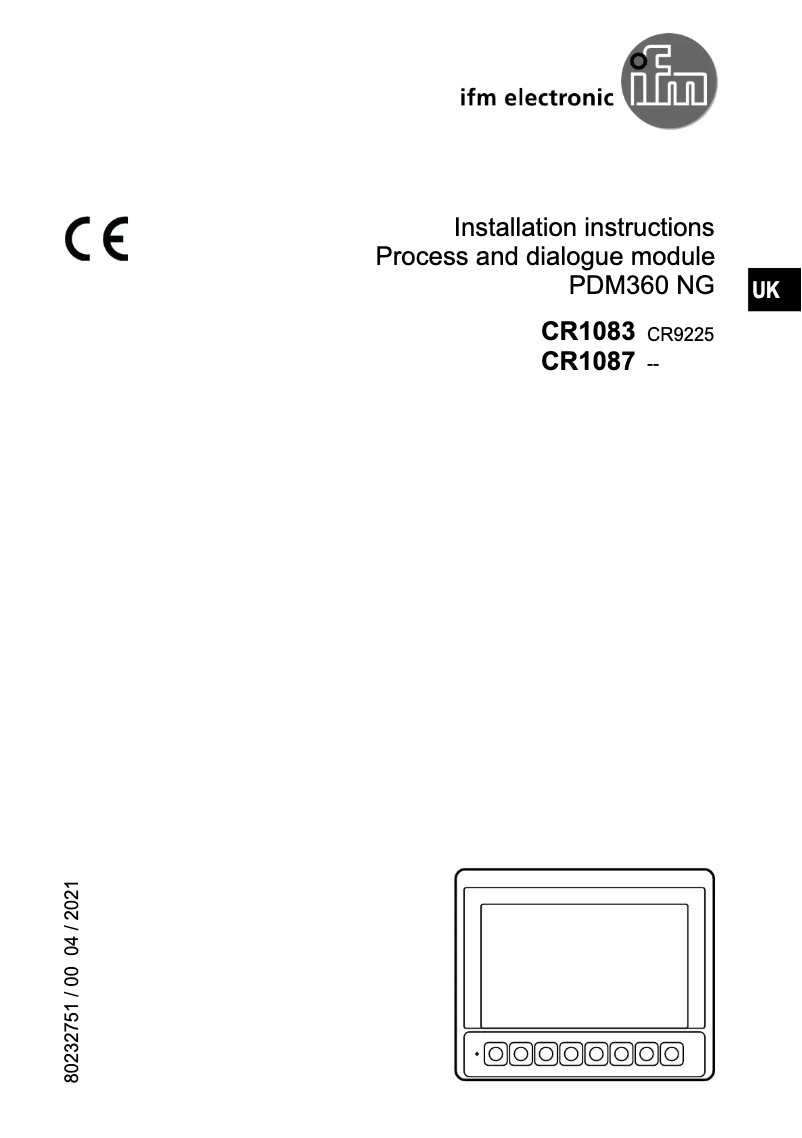 ifm electronic ifm

CE

Installation instructions
Process and dialogue module
PDM360 NG

UK

CR1083 CR9225
CR1087 --

80232751 / 00 04 / 2021